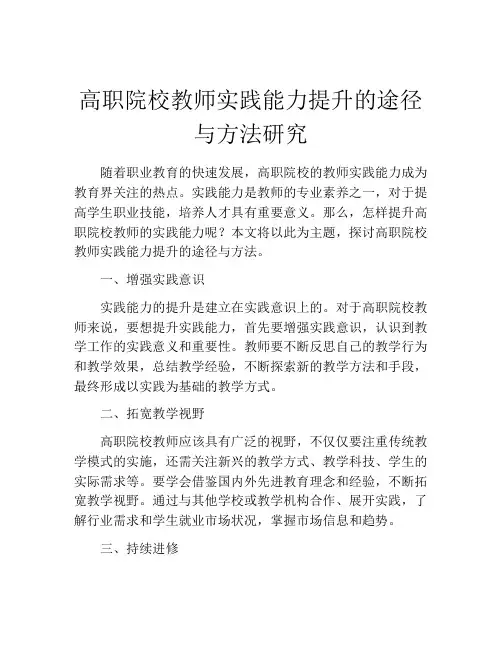 高职院校教师实践能力提升的途径与方法研究

随着职业教育的快速发展，高职院校的教师实践能力成为教育界关注的热点。实践能力是教师的专业素养之一，对于提高学生职业技能，培养人才具有重要意义。那么，怎样提升高职院校教师的实践能力呢？本文将以此为主题，探讨高职院校教师实践能力提升的途径与方法。

一、增强实践意识

实践能力的提升是建立在实践意识上的。对于高职院校教师来说，要想提升实践能力，首先要增强实践意识，认识到教学工作的实践意义和重要性。教师要不断反思自己的教学行为和教学效果，总结教学经验，不断探索新的教学方法和手段，最终形成以实践为基础的教学方式。

二、拓宽教学视野

高职院校教师应该具有广泛的视野，不仅仅要注重传统教学模式的实施，还需关注新兴的教学方式、教学科技、学生的实际需求等。要学会借鉴国内外先进教育理念和经验，不断拓宽教学视野。通过与其他学校或教学机构合作、展开实践，了解行业需求和学生就业市场状况，掌握市场信息和趋势。

三、持续进修